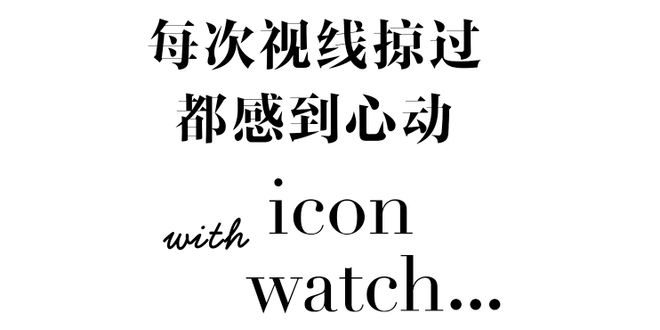 每次视线掠过
都感到心动

with icon
watch...